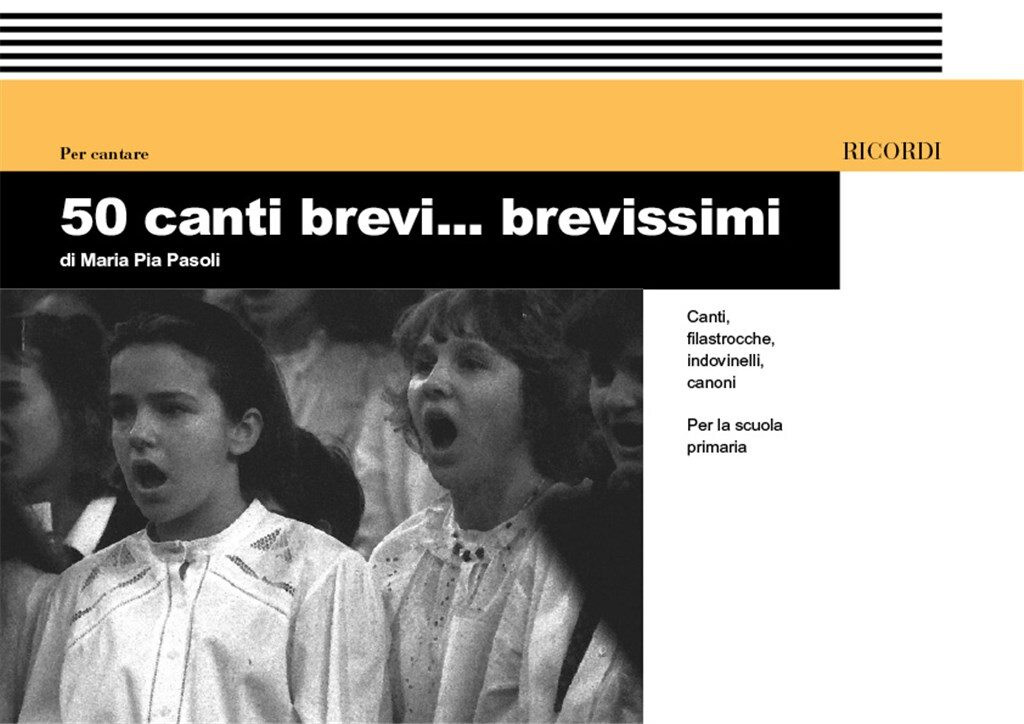 Per cantare

RICORDI

50 canti brevi... brevissimi

di Maria Pia Pasoli

Canti, filastrocche, indovinelli, canoni

Per la scuola primaria